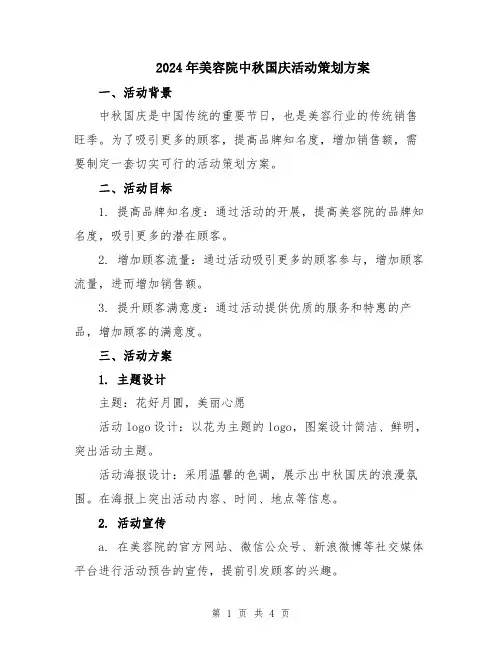 2024年美容院中秋国庆活动策划方案

一、活动背景

中秋国庆是中国传统的重要节日，也是美容行业的传统销售旺季。为了吸引更多的顾客，提高品牌知名度，增加销售额，需要制定一套切实可行的活动策划方案。

二、活动目标

1. 提高品牌知名度：通过活动的开展，提高美容院的品牌知名度，吸引更多的潜在顾客。

2. 增加顾客流量：通过活动吸引更多的顾客参与，增加顾客流量，进而增加销售额。

3. 提升顾客满意度：通过活动提供优质的服务和特惠的产品，增加顾客的满意度。

三、活动方案

1. 主题设计

主题：花好月圆，美丽心愿

活动logo设计：以花为主题的logo，图案设计简洁、鲜明，突出活动主题。

活动海报设计：采用温馨的色调，展示出中秋国庆的浪漫氛围。在海报上突出活动内容、时间、地点等信息。

2. 活动宣传

a. 在美容院的官方网站、微信公众号、新浪微博等社交媒体平台进行活动预告的宣传，提前引发顾客的兴趣。

第 1 页 共 4 页